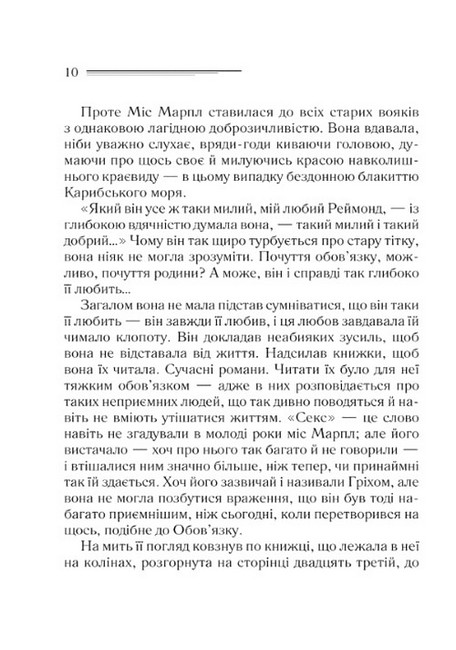 10

Проте Міс Марпл ставилася до всіх старих вояків з однаковою лагідною доброзичливістю. Вона вдавала, ніби уважно слухає, вряди-годи киваючи головою, думаючи про щось своє й милуючись красою навколишнього краєвиду — в цьому випадку бездонною блакиттю Карибського моря.

«Який він усе ж таки милий, мій любий Реймонд, — із глибокою вдячністю думала вона, — такий милий і такий добрий...» Чому він так щиро турбується про стару тітку, вона ніяк не могла зрозуміти. Почуття обов'язку, можливо, почуття родини? А може, він і справді так глибоко її любить...

Загалом вона не мала підстав сумніватися, що він таки її любить — він завжди її любив, і ця любов завдавала їй чимало клопоту. Він докладав неабияких зусиль, щоб вона не відставала від життя. Надсилав книжки, щоб вона їх читала. Сучасні романи. Читати їх було для неї тяжким обов'язком — адже в них розповідається про таких неприємних людей, що так дивно поводяться й навіть не вміють утішатися життям. «Секс» — це слово навіть не згадували в молоді роки міс Марпл; але його вистачало — хоч про нього так багато й не говорили — і втішалися ним значно більше, ніж тепер, чи принаймні так їй здається. Хоч його зазвичай і називали Гріхом, але вона не могла позбутися враження, що він був тоді набагато приємнішим, ніж сьогодні, коли перетворився на щось, подібне до Обов'язку.

На мить її погляд ковзнув по книжці, що лежала в неї на колінах, розгорнута на сторінці двадцять третій, до